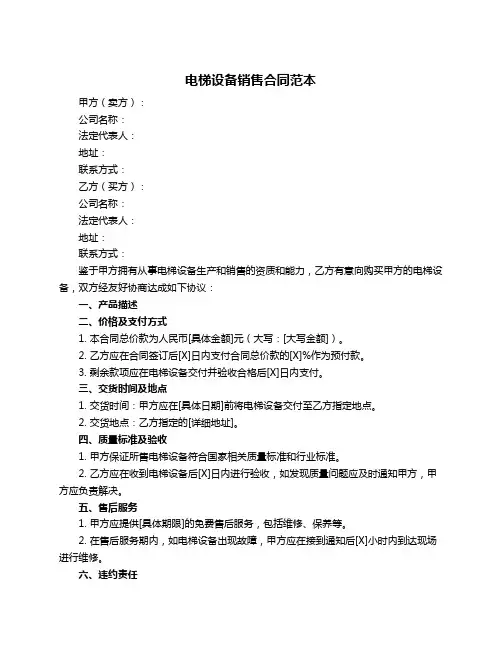 电梯设备销售合同范本

甲方（卖方）：

公司名称：

法定代表人：

地址：

联系方式：

乙方（买方）：

公司名称：

法定代表人：

地址：

联系方式：

鉴于甲方拥有从事电梯设备生产和销售的资质和能力，乙方有意向购买甲方的电梯设备，双方经友好协商达成如下协议：

一、产品描述

二、价格及支付方式

1. 本合同总价款为人民币[具体金额]元（大写：[大写金额]）。

2. 乙方应在合同签订后[X]日内支付合同总价款的[X]%作为预付款。

3. 剩余款项应在电梯设备交付并验收合格后[X]日内支付。

三、交货时间及地点

1. 交货时间：甲方应在[具体日期]前将电梯设备交付至乙方指定地点。

2. 交货地点：乙方指定的[详细地址]。

四、质量标准及验收

1. 甲方保证所售电梯设备符合国家相关质量标准和行业标准。

2. 乙方应在收到电梯设备后[X]日内进行验收，如发现质量问题应及时通知甲方，甲方应负责解决。

五、售后服务

1. 甲方应提供[具体期限]的免费售后服务，包括维修、保养等。

2. 在售后服务期内，如电梯设备出现故障，甲方应在接到通知后[X]小时内到达现场进行维修。

六、违约责任